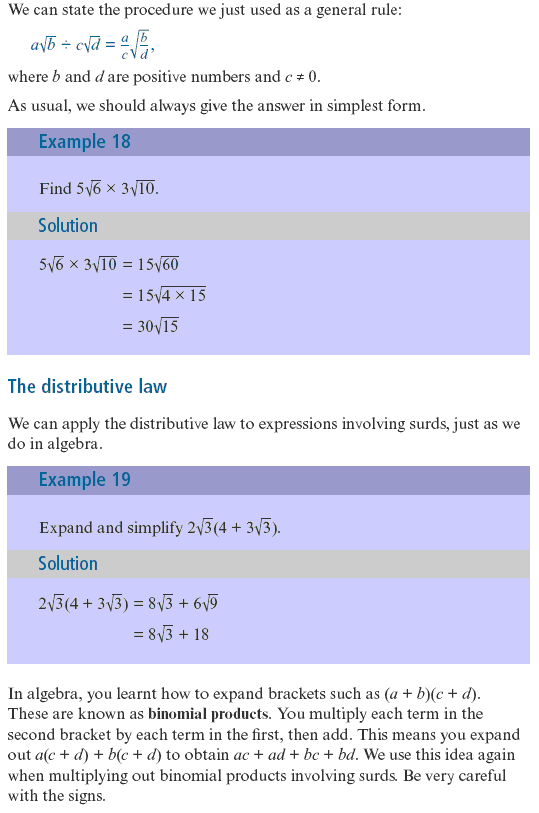 We can state the procedure we just used as a general rule:

$a\sqrt{b} \div c\sqrt{d} = \frac{a}{c}\sqrt{\frac{b}{d}}$,

where $b$ and $d$ are positive numbers and $c \neq 0$.

As usual, we should always give the answer in simplest form.

Example 18

Find $5\sqrt{6} \times 3\sqrt{10}$.

Solution

$5\sqrt{6} \times 3\sqrt{10} = 15\sqrt{60}$

$= 15\sqrt{4 \times 15}$

$= 30\sqrt{15}$

The distributive law

We can apply the distributive law to expressions involving surds, just as we do in algebra.

Example 19

Expand and simplify $2\sqrt{3}(4 + 3\sqrt{3})$.

Solution

$2\sqrt{3}(4 + 3\sqrt{3}) = 8\sqrt{3} + 6\sqrt{9}$

$= 8\sqrt{3} + 18$

In algebra, you learnt how to expand brackets such as $(a + b)(c + d)$. These are known as **binomial products**. You multiply each term in the second bracket by each term in the first, then add. This means you expand out $a(c + d) + b(c + d)$ to obtain $ac + ad + bc + bd$. We use this idea again when multiplying out binomial products involving surds. Be very careful with the signs.